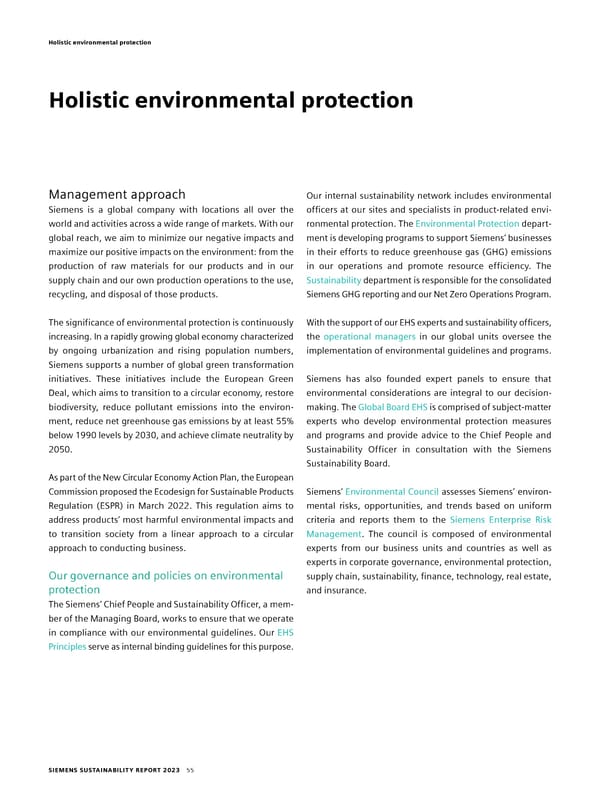 Holistic environmental protection

Holistic environmental protection

Management approach
Siemens is a global company with locations all over the world and activities across a wide range of markets. With our global reach, we aim to minimize our negative impacts and maximize our positive impacts on the environment: from the production of raw materials for our products and in our supply chain and our own production operations to the use, recycling, and disposal of those products.

The significance of environmental protection is continuously increasing. In a rapidly growing global economy characterized by ongoing urbanization and rising population numbers, Siemens supports a number of global green transformation initiatives. These initiatives include the European Green Deal, which aims to transition to a circular economy, restore biodiversity, reduce pollutant emissions into the environment, reduce net greenhouse gas emissions by at least 55% below 1990 levels by 2030, and achieve climate neutrality by 2050.

As part of the New Circular Economy Action Plan, the European Commission proposed the Ecodesign for Sustainable Products Regulation (ESPR) in March 2022. This regulation aims to address products' most harmful environmental impacts and to transition society from a linear approach to a circular approach to conducting business.

Our governance and policies on environmental protection
The Siemens' Chief People and Sustainability Officer, a member of the Managing Board, works to ensure that we operate in compliance with our environmental guidelines. Our EHS Principles serve as internal binding guidelines for this purpose.

Our internal sustainability network includes environmental officers at our sites and specialists in product-related environmental protection. The Environmental Protection department is developing programs to support Siemens' businesses in their efforts to reduce greenhouse gas (GHG) emissions in our operations and promote resource efficiency. The Sustainability department is responsible for the consolidated Siemens GHG reporting and our Net Zero Operations Program.

With the support of our EHS experts and sustainability officers, the operational managers in our global units oversee the implementation of environmental guidelines and programs.

Siemens has also founded expert panels to ensure that environmental considerations are integral to our decision-making. The Global Board EHS is comprised of subject-matter experts who develop environmental protection measures and programs and provide advice to the Chief People and Sustainability Officer in consultation with the Siemens Sustainability Board.

Siemens' Environmental Council assesses Siemens' environmental risks, opportunities, and trends based on uniform criteria and reports them to the Siemens Enterprise Risk Management. The council is composed of environmental experts from our business units and countries as well as experts in corporate governance, environmental protection, supply chain, sustainability, finance, technology, real estate, and insurance.

SIEMENS SUSTAINABILITY REPORT 2023 55